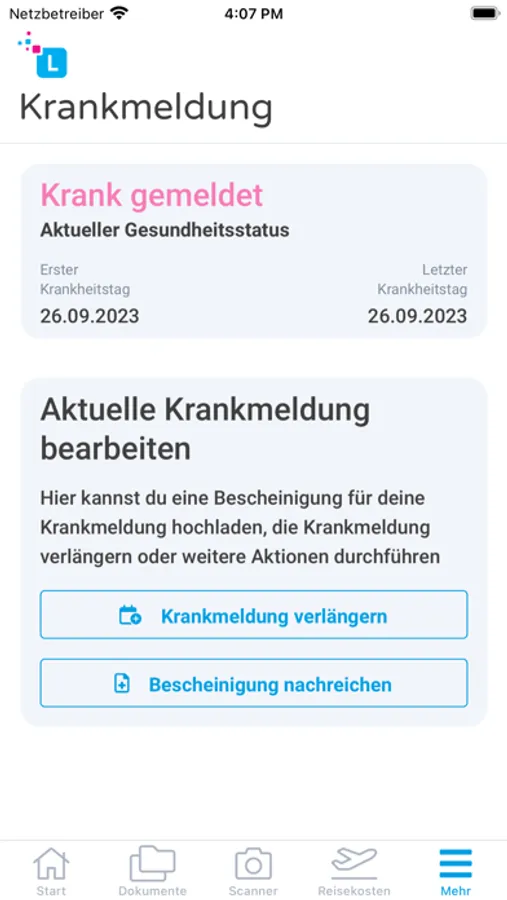 Netzbetreiber 4:07 PM

L

Krankmeldung

Krank gemeldet
Aktueller Gesundheitsstatus

Erster Krankheitstag
26.09.2023

Letzter Krankheitstag
26.09.2023

Aktuelle Krankmeldung bearbeiten

Hier kannst du eine Bescheinigung für deine Krankmeldung hochladen, die Krankmeldung verlängern oder weitere Aktionen durchführen

Krankmeldung verlängern

Bescheinigung nachreichen

Start Dokumente Scanner Reisekosten Mehr